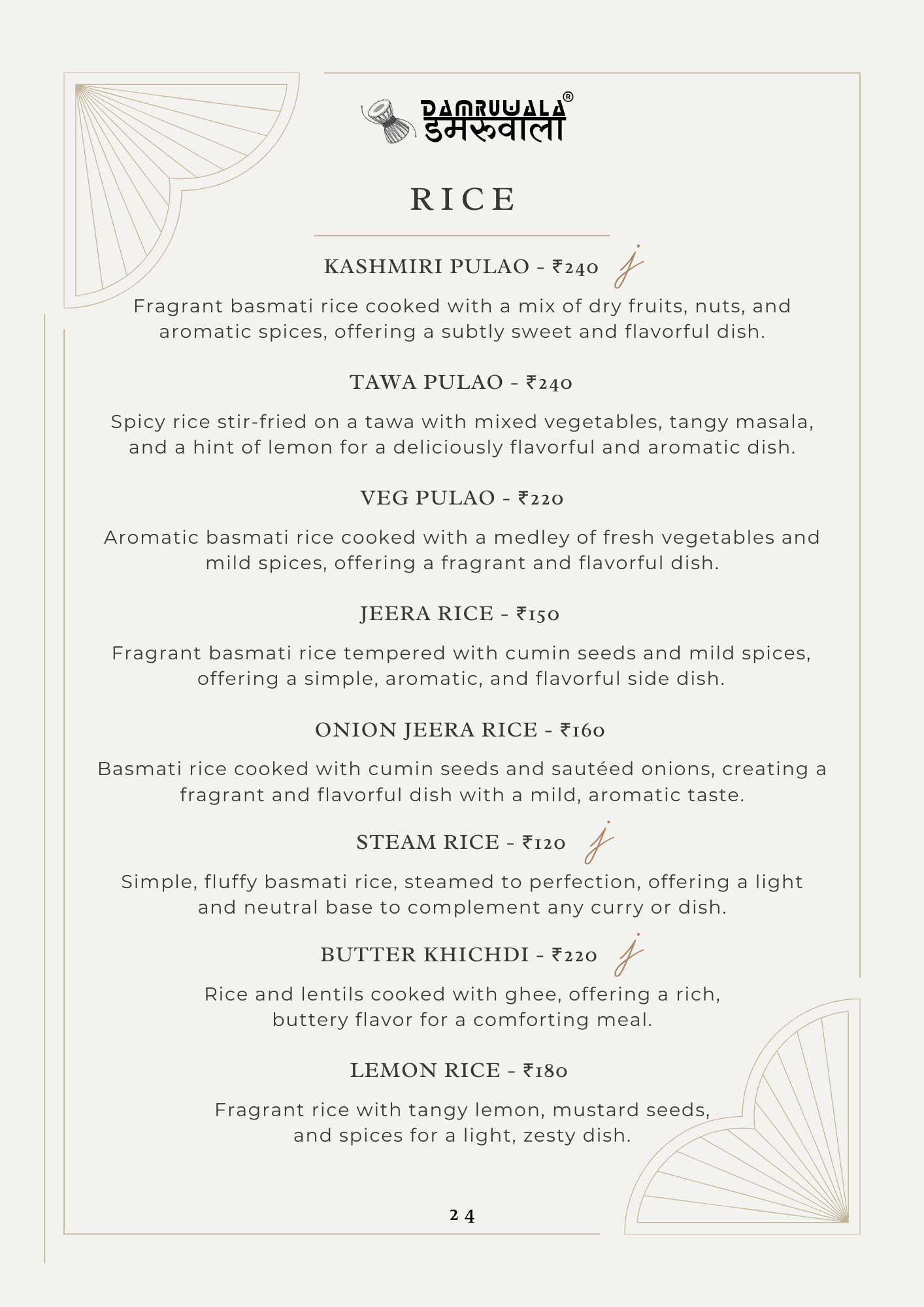 DAMRUWALA®
डमरूवाला

RICE

KASHMIRI PULAO - ₹240 j

Fragrant basmati rice cooked with a mix of dry fruits, nuts, and aromatic spices, offering a subtly sweet and flavorful dish.

TAWA PULAO - ₹240

Spicy rice stir-fried on a tawa with mixed vegetables, tangy masala, and a hint of lemon for a deliciously flavorful and aromatic dish.

VEG PULAO - ₹220

Aromatic basmati rice cooked with a medley of fresh vegetables and mild spices, offering a fragrant and flavorful dish.

JEERA RICE - ₹150

Fragrant basmati rice tempered with cumin seeds and mild spices, offering a simple, aromatic, and flavorful side dish.

ONION JEERA RICE - ₹160

Basmati rice cooked with cumin seeds and sautéed onions, creating a fragrant and flavorful dish with a mild, aromatic taste.

STEAM RICE - ₹120 j

Simple, fluffy basmati rice, steamed to perfection, offering a light and neutral base to complement any curry or dish.

BUTTER KHICHDI - ₹220 j

Rice and lentils cooked with ghee, offering a rich, buttery flavor for a comforting meal.

LEMON RICE - ₹180

Fragrant rice with tangy lemon, mustard seeds, and spices for a light, zesty dish.

24